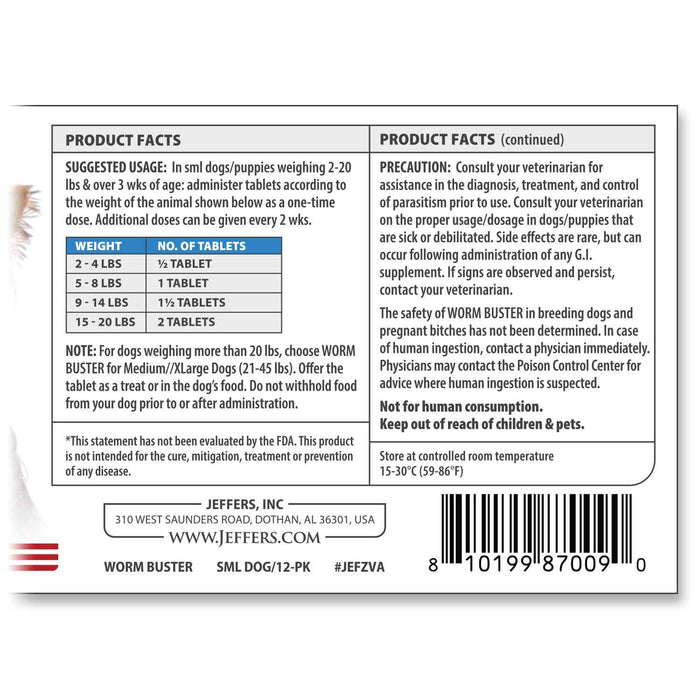 PRODUCT FACTS

SUGGESTED USAGE: In sml dogs/puppies weighing 2-20 lbs & over 3 wks of age: administer tablets according to the weight of the animal shown below as a one-time dose. Additional doses can be given every 2 wks.

| WEIGHT | NO. OF TABLETS |
|---|---|
| 2 - 4 LBS | ½ TABLET |
| 5 - 8 LBS | 1 TABLET |
| 9 - 14 LBS | 1½ TABLETS |
| 15 - 20 LBS | 2 TABLETS |

NOTE: For dogs weighing more than 20 lbs, choose WORM BUSTER for Medium//XLarge Dogs (21-45 lbs). Offer the tablet as a treat or in the dog's food. Do not withhold food from your dog prior to or after administration.

*This statement has not been evaluated by the FDA. This product is not intended for the cure, mitigation, treatment or prevention of any disease.

PRODUCT FACTS (continued)

PRECAUTION: Consult your veterinarian for assistance in the diagnosis, treatment, and control of parasitism prior to use. Consult your veterinarian on the proper usage/dosage in dogs/puppies that are sick or debilitated. Side effects are rare, but can occur following administration of any G.I. supplement. If signs are observed and persist, contact your veterinarian.

The safety of WORM BUSTER in breeding dogs and pregnant bitches has not been determined. In case of human ingestion, contact a physician immediately. Physicians may contact the Poison Control Center for advice where human ingestion is suspected.

Not for human consumption.
Keep out of reach of children & pets.

Store at controlled room temperature 15-30°C (59-86°F)

JEFFERS, INC
310 WEST SAUNDERS ROAD, DOTHAN, AL 36301, USA
WWW.JEFFERS.COM

WORM BUSTER SML DOG/12-PK #JEFZVA

8 10199 87009 0